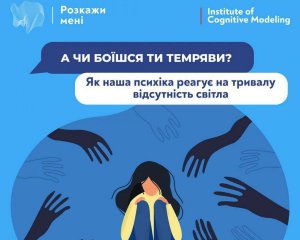 Розкажи мені

Institute of Cognitive Modeling

А ЧИ БОЇШСЯ ТИ ТЕМРЯВИ?

Як наша психіка реагує на тривалу відсутність світла